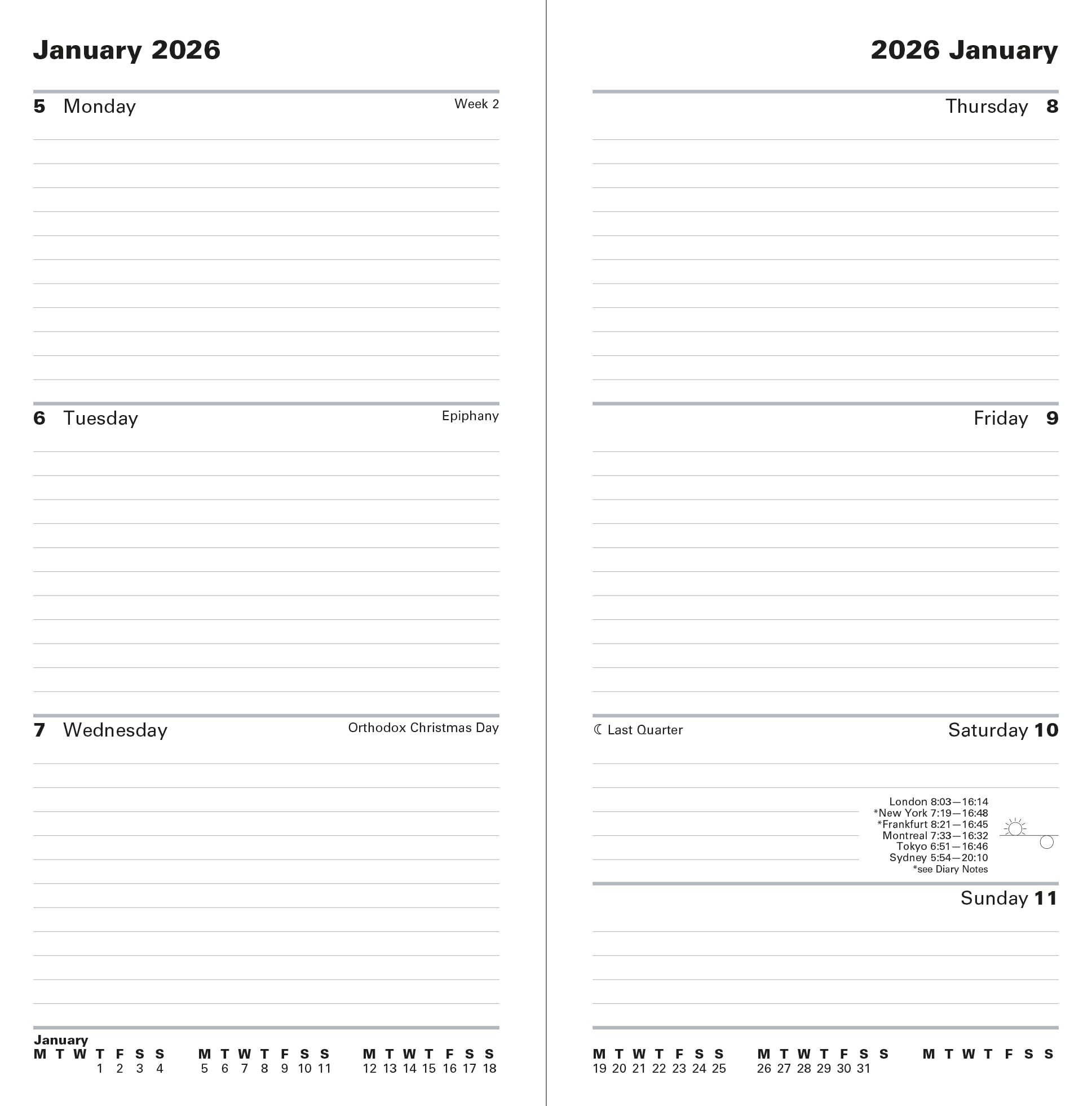 January 2026

5 Monday Week 2

6 Tuesday Epiphany

7 Wednesday Orthodox Christmas Day

January
| M | T | W | T | F | S | S |
|---|---|---|---|---|---|---|
| | | | 1 | 2 | 3 | 4 |

| M | T | W | T | F | S | S |
|---|---|---|---|---|---|---|
| 5 | 6 | 7 | 8 | 9 | 10 | 11 |

| M | T | W | T | F | S | S |
|---|---|---|---|---|---|---|
| 12 | 13 | 14 | 15 | 16 | 17 | 18 |

2026 January

Thursday 8

Friday 9

☾ Last Quarter Saturday 10

London 8:03—16:14
*New York 7:19—16:48
*Frankfurt 8:21—16:45
Montreal 7:33—16:32
Tokyo 6:51—16:46
Sydney 5:54—20:10
*see Diary Notes

Sunday 11

| M | T | W | T | F | S | S |
|---|---|---|---|---|---|---|
| 19 | 20 | 21 | 22 | 23 | 24 | 25 |

| M | T | W | T | F | S | S |
|---|---|---|---|---|---|---|
| 26 | 27 | 28 | 29 | 30 | 31 | |

| M | T | W | T | F | S | S |
|---|---|---|---|---|---|---|